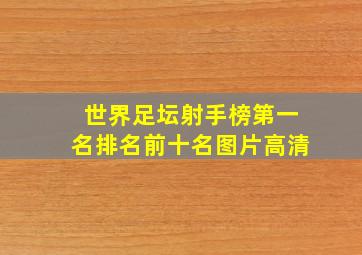 世界足坛射手榜第一名排名前十名图片高清